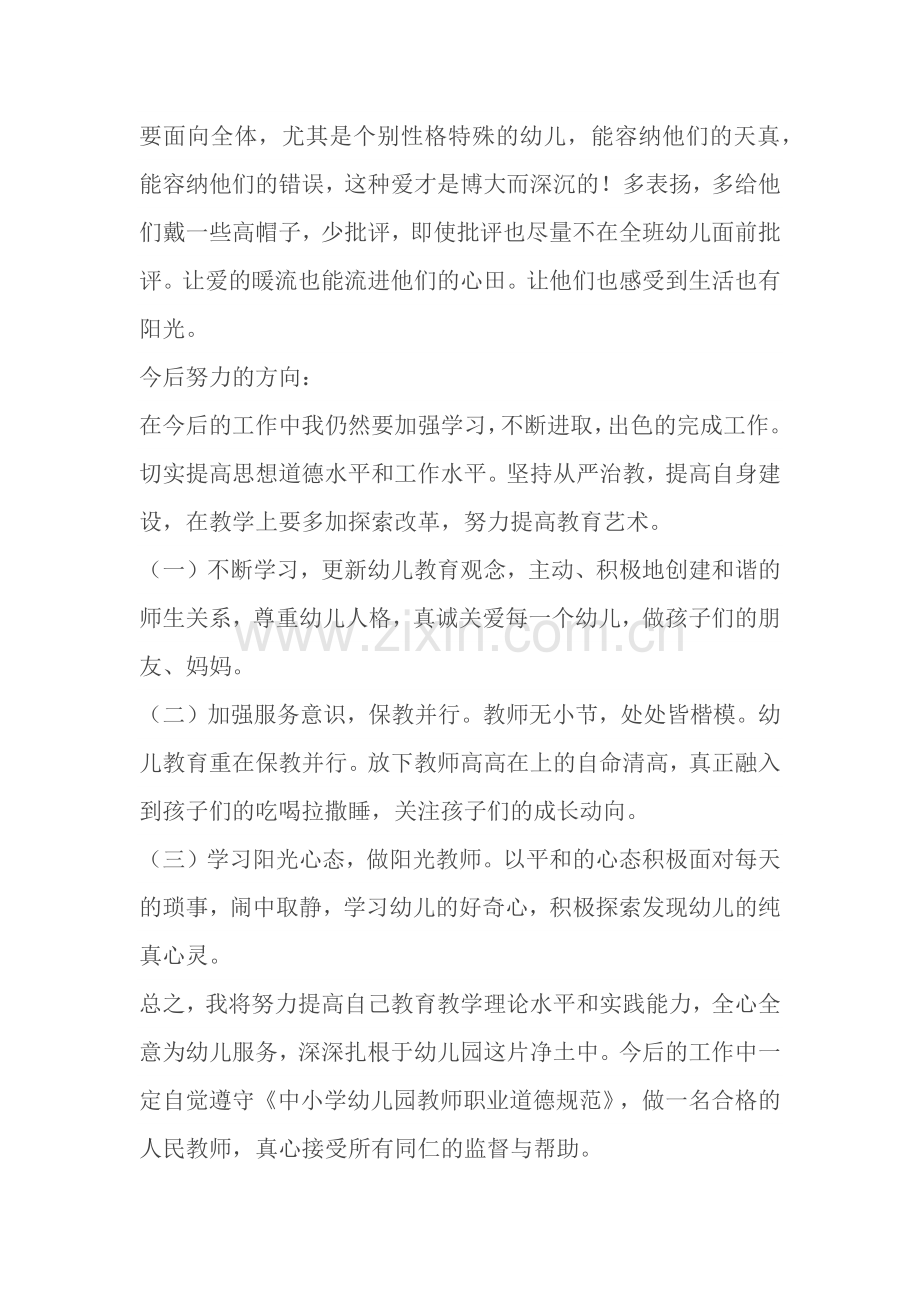 要面向全体，尤其是个别性格特殊的幼儿，能容纳他们的天真，能容纳他们的错误，这种爱才是博大而深沉的！多表扬，多给他们戴一些高帽子，少批评，即使批评也尽量不在全班幼儿面前批评。让爱的暖流也能流进他们的心田。让他们也感受到生活也有阳光。

今后努力的方向：

在今后的工作中我仍然要加强学习，不断进取，出色的完成工作。切实提高思想道德水平和工作水平。坚持从严治教，提高自身建设，在教学上要多加探索改革，努力提高教育艺术。

（一）不断学习，更新幼儿教育观念，主动、积极地创建和谐的师生关系，尊重幼儿人格，真诚关爱每一个幼儿，做孩子们的朋友、妈妈。

（二）加强服务意识，保教并行。教师无小节，处处皆楷模。幼儿教育重在保教并行。放下教师高高在上的自命清高，真正融入到孩子们的吃喝拉撒睡，关注孩子们的成长动向。

（三）学习阳光心态，做阳光教师。以平和的心态积极面对每天的琐事，闹中取静，学习幼儿的好奇心，积极探索发现幼儿的纯真心灵。

总之，我将努力提高自己教育教学理论水平和实践能力，全心全意为幼儿服务，深深扎根于幼儿园这片净土中。今后的工作中一定自觉遵守《中小学幼儿园教师职业道德规范》，做一名合格的人民教师，真心接受所有同仁的监督与帮助。

www.zixin.com.cn